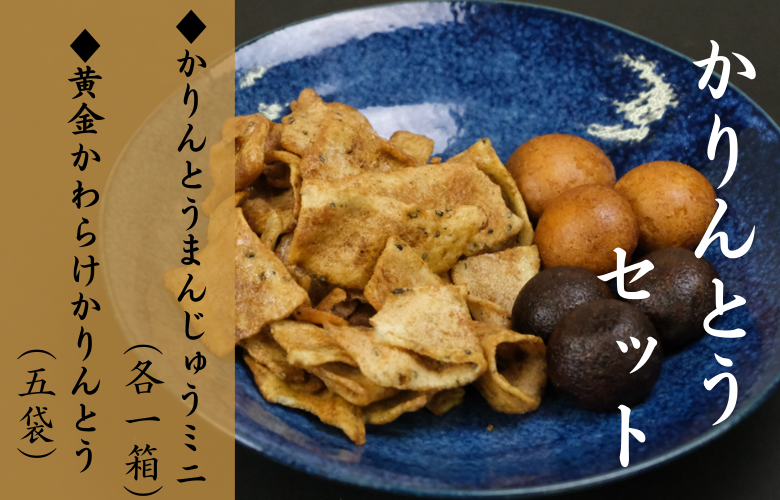 かりんとうセット

◆かりんとうまんじゅうミニ（各一箱）
◆黄金かわらけかりんとう（五袋）